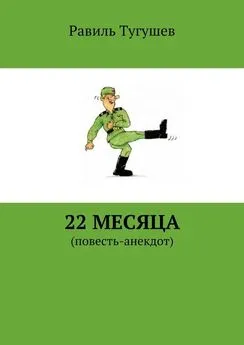 Равиль Тугушев

22 МЕСЯЦА
(повесть-анекдот)